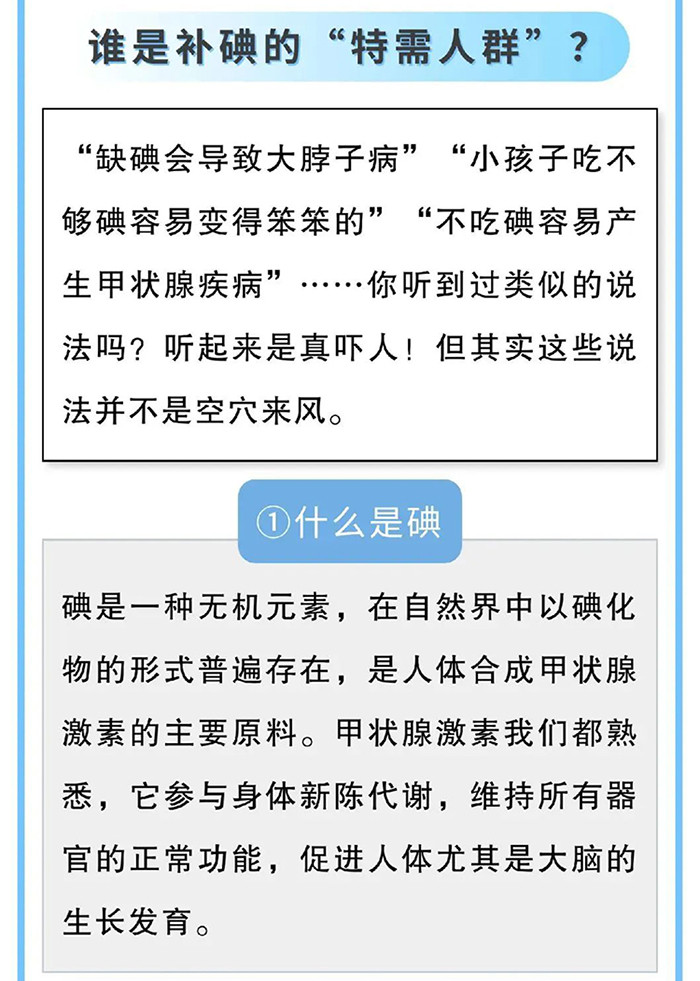 谁是补碘的“特需人群”？

“缺碘会导致大脖子病”“小孩子吃不够碘容易变得笨笨的”“不吃碘容易产生甲状腺疾病”……你听到过类似的说法吗？听起来是真吓人！但其实这些说法并不是空穴来风。

①什么是碘

碘是一种无机元素，在自然界中以碘化物的形式普遍存在，是人体合成甲状腺激素的主要原料。甲状腺激素我们都熟悉，它参与身体新陈代谢，维持所有器官的正常功能，促进人体尤其是大脑的生长发育。